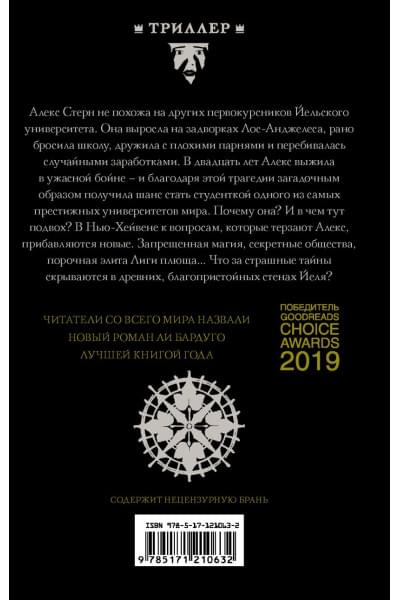 ТРИЛЛЕР

Алекс Стерн не похожа на других первокурсников Йельского университета. Она выросла на задворках Лос-Анджелеса, рано бросила школу, дружила с плохими парнями и перебивалась случайными заработками. В двадцать лет Алекс выжила в ужасной бойне – и благодаря этой трагедии загадочным образом получила шанс стать студенткой одного из самых престижных университетов мира. Почему она? И в чем тут подвох? В Нью-Хейвене к вопросам, которые терзают Алекс, прибавляются новые. Запрещенная магия, секретные общества, порочная элита Лиги плюща... Что за страшные тайны скрываются в древних, благопристойных стенах Йеля?

ЧИТАТЕЛИ СО ВСЕГО МИРА НАЗВАЛИ НОВЫЙ РОМАН ЛИ БАРДУГО ЛУЧШЕЙ КНИГОЙ ГОДА

ПОБЕДИТЕЛЬ GOODREADS CHOICE AWARDS 2019

СОДЕРЖИТ НЕЦЕНЗУРНУЮ БРАНЬ

ISBN 978-5-17-121063-2

9 785171 210632